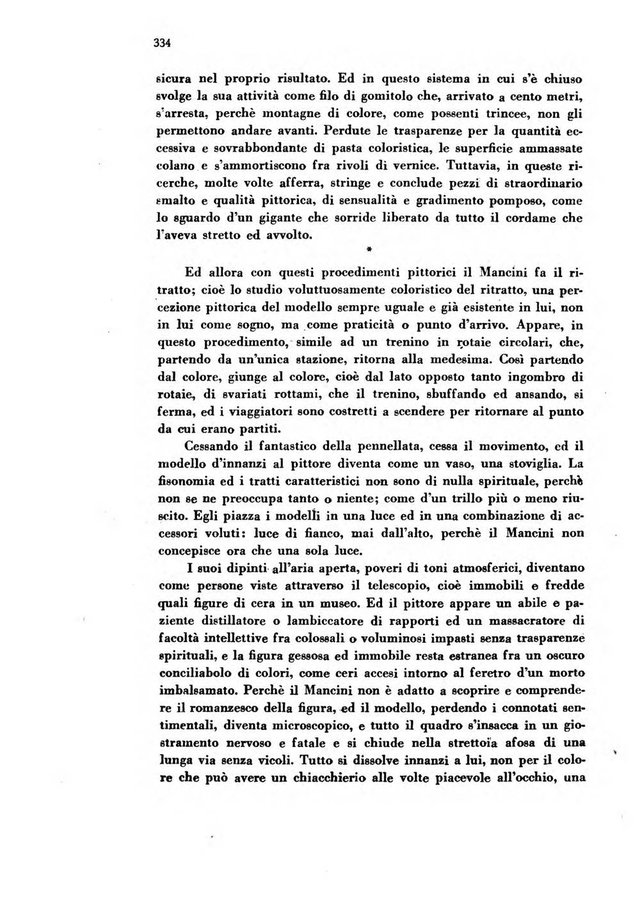 334

sicura nel proprio risultato. Ed in questo sistema in cui s'è chiuso svolge la sua attività come filo di gomitolo che, arrivato a cento metri, s'arresta, perchè montagne di colore, come possenti trincee, non gli permettono andare avanti. Perdute le trasparenze per la quantità eccessiva e sovrabbondante di pasta coloristica, le superficie ammassate colano e s'ammortiscono fra rivoli di vernice. Tuttavia, in queste ricerche, molte volte afferra, stringe e conclude pezzi di straordinario smalto e qualità pittorica, di sensualità e gradimento pomposo, come lo sguardo d'un gigante che sorride liberato da tutto il cordame che l'aveva stretto ed avvolto.

*

Ed allora con questi procedimenti pittorici il Mancini fa il ritratto; cioè lo studio voluttuosamente coloristico del ritratto, una percezione pittorica del modello sempre uguale e già esistente in lui, non in lui come sogno, ma come praticità o punto d'arrivo. Appare, in questo procedimento, simile ad un trenino in rotaie circolari, che, partendo da un'unica stazione, ritorna alla medesima. Così partendo dal colore, giunge al colore, cioè dal lato opposto tanto ingombro di rotaie, di svariati rottami, che il trenino, sbuffando ed ansando, si ferma, ed i viaggiatori sono costretti a scendere per ritornare al punto da cui erano partiti.

Cessando il fantastico della pennellata, cessa il movimento, ed il modello d'innanzi al pittore diventa come un vaso, una stoviglia. La fisonomia ed i tratti caratteristici non sono di nulla spirituale, perchè non se ne preoccupa tanto o niente; come d'un trillo più o meno riuscito. Egli piazza i modelli in una luce ed in una combinazione di accessori voluti: luce di fianco, mai dall'alto, perchè il Mancini non concepisce ora che una sola luce.

I suoi dipinti all'aria aperta, poveri di toni atmosferici, diventano come persone viste attraverso il telescopio, cioè immobili e fredde quali figure di cera in un museo. Ed il pittore appare un abile e paziente distillatore o lambiccatore di rapporti ed un massacratore di facoltà intellettive fra colossali o voluminosi impasti senza trasparenze spirituali, e la figura gessosa ed immobile resta estranea fra un oscuro conciliabolo di colori, come ceri accesi intorno al feretro d'un morto imbalsamato. Perchè il Mancini non è adatto a scoprire e comprendere il romanzesco della figura, ed il modello, perdendo i connotati sentimentali, diventa microscopico, e tutto il quadro s'insacca in un giostramento nervoso e fatale e si chiude nella strettoia afosa di una lunga via senza vicoli. Tutto si dissolve innanzi a lui, non per il colore che può avere un chiacchierio alle volte piacevole all'occhio, una